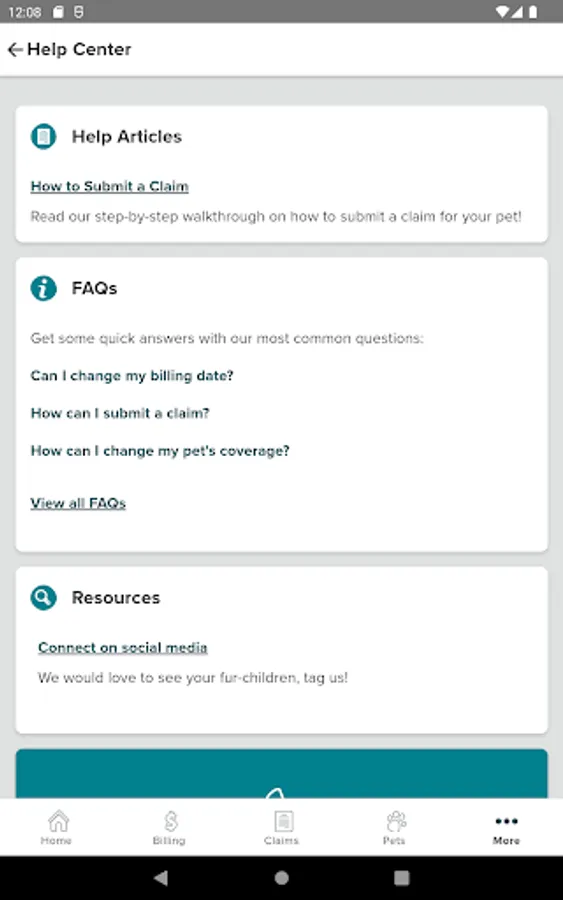 12:08

Help Center

Help Articles

How to Submit a Claim

Read our step-by-step walkthrough on how to submit a claim for your pet!

FAQs

Get some quick answers with our most common questions:

Can I change my billing date?

How can I submit a claim?

How can I change my pet's coverage?

View all FAQs

Resources

Connect on social media

We would love to see your fur-children, tag us!

Home Billing Claims Pets More